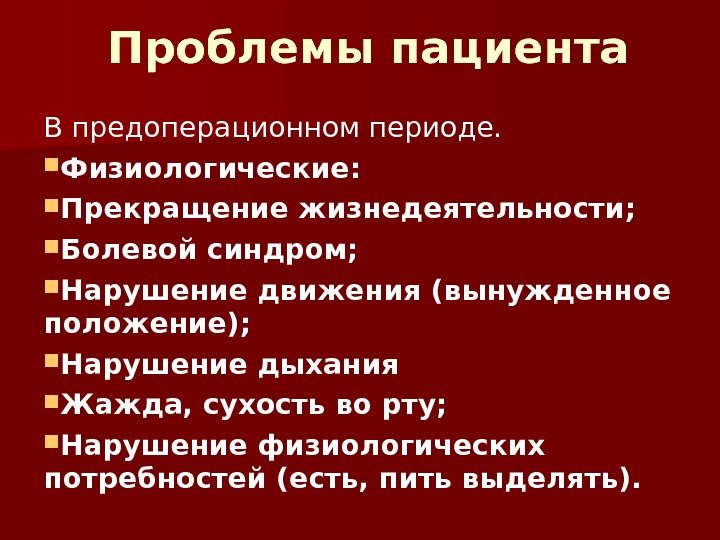 Проблемы пациента

В предоперационном периоде.

• Физиологические:

• Прекращение жизнедеятельности;

• Болевой синдром;

• Нарушение движения (вынужденное положение);

• Нарушение дыхания

• Жажда, сухость во рту;

• Нарушение физиологических потребностей (есть, пить выделять).